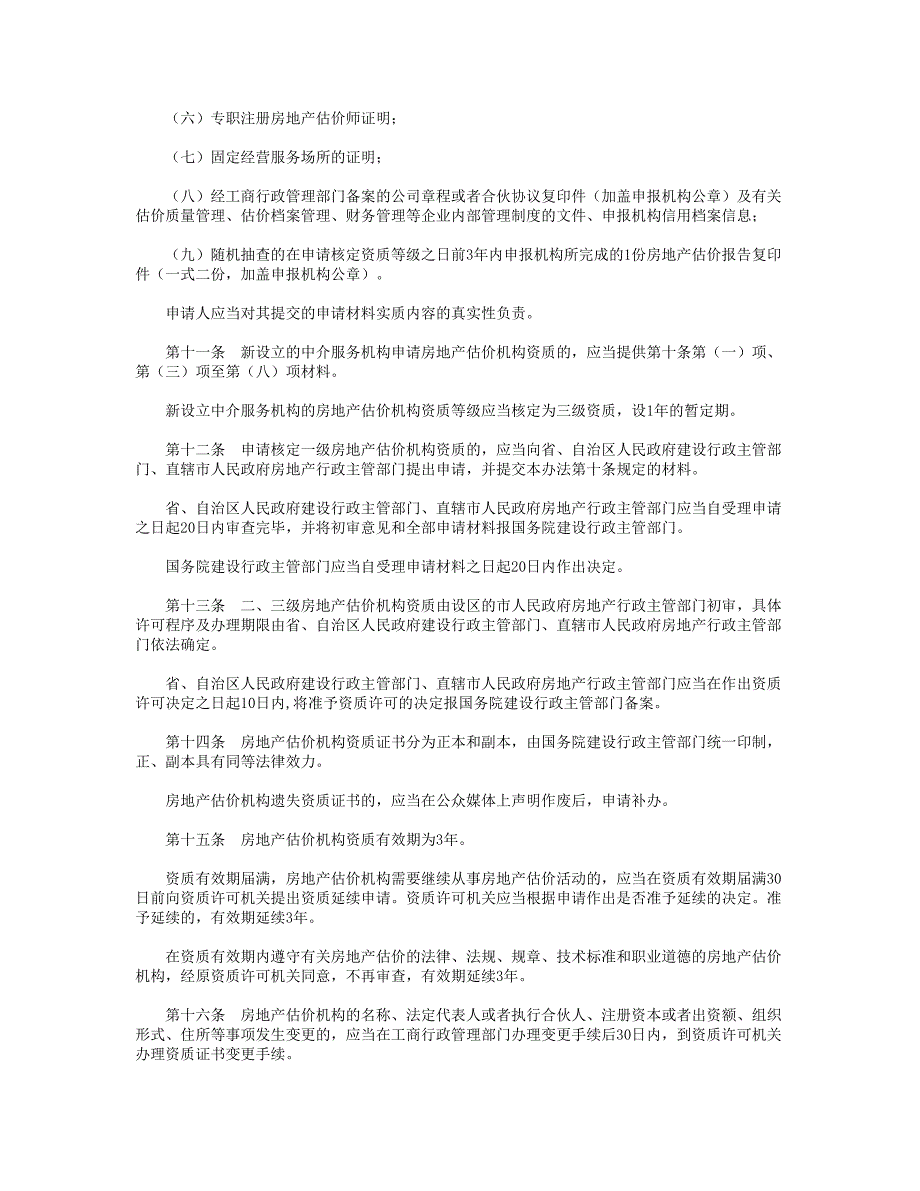 （六）专职注册房地产估价师证明；

（七）固定经营服务场所的证明；

（八）经工商行政管理部门备案的公司章程或者合伙协议复印件（加盖申报机构公章）及有关估价质量管理、估价档案管理、财务管理等企业内部管理制度的文件、申报机构信用档案信息；

（九）随机抽查的在申请核定资质等级之日前3年内申报机构所完成的1份房地产估价报告复印件（一式二份，加盖申报机构公章）。

申请人应当对其提交的申请材料实质内容的真实性负责。

第十一条　新设立的中介服务机构申请房地产估价机构资质的，应当提供第十条第（一）项、第（三）项至第（八）项材料。

新设立中介服务机构的房地产估价机构资质等级应当核定为三级资质，设1年的暂定期。

第十二条　申请核定一级房地产估价机构资质的，应当向省、自治区人民政府建设行政主管部门、直辖市人民政府房地产行政主管部门提出申请，并提交本办法第十条规定的材料。

省、自治区人民政府建设行政主管部门、直辖市人民政府房地产行政主管部门应当自受理申请之日起20日内审查完毕，并将初审意见和全部申请材料报国务院建设行政主管部门。

国务院建设行政主管部门应当自受理申请材料之日起20日内作出决定。

第十三条　二、三级房地产估价机构资质由设区的市人民政府房地产行政主管部门初审，具体许可程序及办理期限由省、自治区人民政府建设行政主管部门、直辖市人民政府房地产行政主管部门依法确定。

省、自治区人民政府建设行政主管部门、直辖市人民政府房地产行政主管部门应当在作出资质许可决定之日起10日内，将准予资质许可的决定报国务院建设行政主管部门备案。

第十四条　房地产估价机构资质证书分为正本和副本，由国务院建设行政主管部门统一印制，正、副本具有同等法律效力。

房地产估价机构遗失资质证书的，应当在公众媒体上声明作废后，申请补办。

第十五条　房地产估价机构资质有效期为3年。

资质有效期届满，房地产估价机构需要继续从事房地产估价活动的，应当在资质有效期届满30日前向资质许可机关提出资质延续申请。资质许可机关应当根据申请作出是否准予延续的决定。准予延续的，有效期延续3年。

在资质有效期内遵守有关房地产估价的法律、法规、规章、技术标准和职业道德的房地产估价机构，经原资质许可机关同意，不再审查，有效期延续3年。

第十六条　房地产估价机构的名称、法定代表人或者执行合伙人、注册资本或者出资额、组织形式、住所等事项发生变更的，应当在工商行政管理部门办理变更手续后30日内，到资质许可机关办理资质证书变更手续。